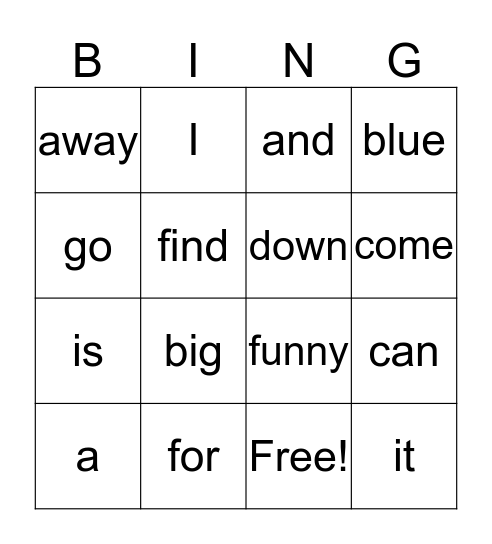 | B | I | N | G |
|---|---|---|---|
| away | I | and | blue |
| go | find | down | come |
| is | big | funny | can |
| a | for | Free! | it |